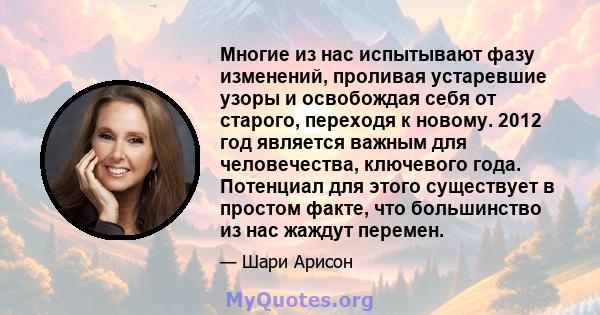 Многие из нас испытывают фазу изменений, проливая устаревшие узоры и освобождая себя от старого, переходя к новому. 2012 год является важным для человечества, ключевого года. Потенциал для этого существует в простом факте, что большинство из нас жаждут перемен.

— Шари Арисон

MyQuotes.org